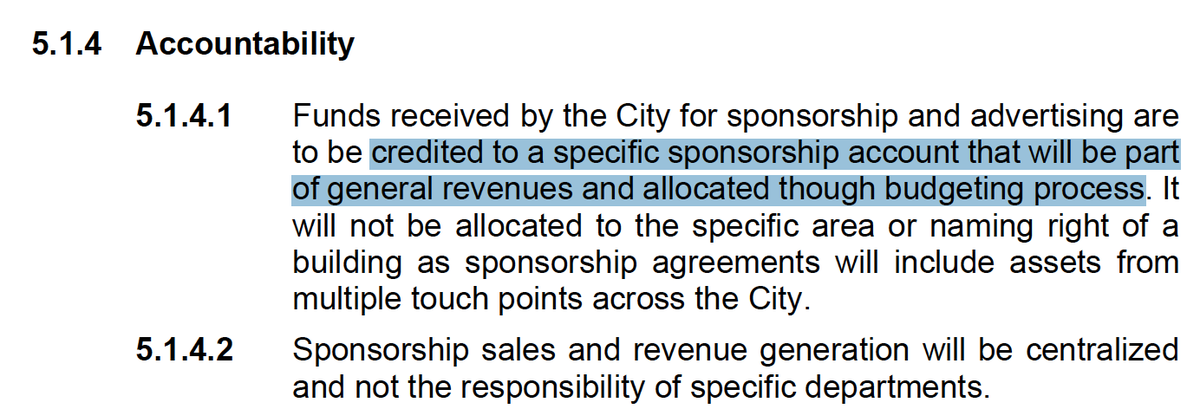 5.1.4 Accountability

5.1.4.1 Funds received by the City for sponsorship and advertising are to be credited to a specific sponsorship account that will be part of general revenues and allocated though budgeting process. It will not be allocated to the specific area or naming right of a building as sponsorship agreements will include assets from multiple touch points across the City.

5.1.4.2 Sponsorship sales and revenue generation will be centralized and not the responsibility of specific departments.